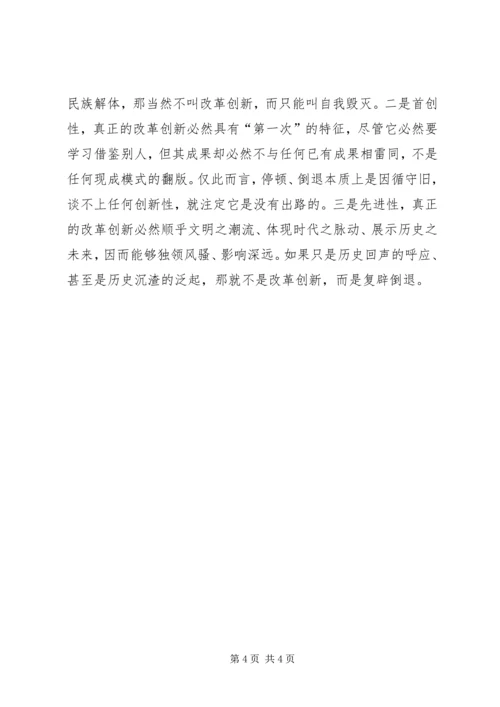 民族解体，那当然不叫改革创新，而只能叫自我毁灭。二是首创性，真正的改革创新必然具有“第一次”的特征，尽管它必然要学习借鉴别人，但其成果却必然不与任何已有成果相雷同，不是任何现成模式的翻版。仅此而言，停顿、倒退本质上是因循守旧，谈不上任何创新性，就注定它是没有出路的。三是先进性，真正的改革创新必然顺乎文明之潮流、体现时代之脉动、展示历史之未来，因而能够独领风骚、影响深远。如果只是历史回声的呼应、甚至是历史沉渣的泛起，那就不是改革创新，而是复辟倒退。

第 4 页 共 4 页